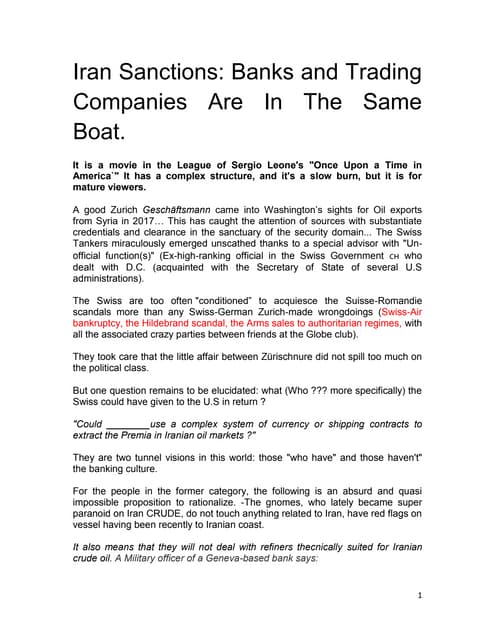 Iran Sanctions: Banks and Trading Companies Are In The Same Boat.

It is a movie in the League of Sergio Leone's "Once Upon a Time in America`" It has a complex structure, and it's a slow burn, but it is for mature viewers.

A good Zurich Geschäftsmann came into Washington's sights for Oil exports from Syria in 2017… This has caught the attention of sources with substantiate credentials and clearance in the sanctuary of the security domain... The Swiss Tankers miraculously emerged unscathed thanks to a special advisor with "Un-official function(s)" (Ex-high-ranking official in the Swiss Government CH who dealt with D.C. (acquainted with the Secretary of State of several U.S administrations).

The Swiss are too often "conditioned" to acquiesce the Suisse-Romandie scandals more than any Swiss-German Zurich-made wrongdoings (Swiss-Air bankruptcy, the Hildebrand scandal, the Arms sales to authoritarian regimes, with all the associated crazy parties between friends at the Globe club).

They took care that the little affair between Zürischnure did not spill too much on the political class.

But one question remains to be elucidated: what (Who ??? more specifically) the Swiss could have given to the U.S in return ?

"Could ________use a complex system of currency or shipping contracts to extract the Premia in Iranian oil markets ?"

They are two tunnel visions in this world: those "who have" and those haven't" the banking culture.

For the people in the former category, the following is an absurd and quasi impossible proposition to rationalize. -The gnomes, who lately became super paranoid on Iran CRUDE, do not touch anything related to Iran, have red flags on vessel having been recently to Iranian coast.

It also means that they will not deal with refiners thecnically suited for Iranian crude oil. A Military officer of a Geneva-based bank says:

1